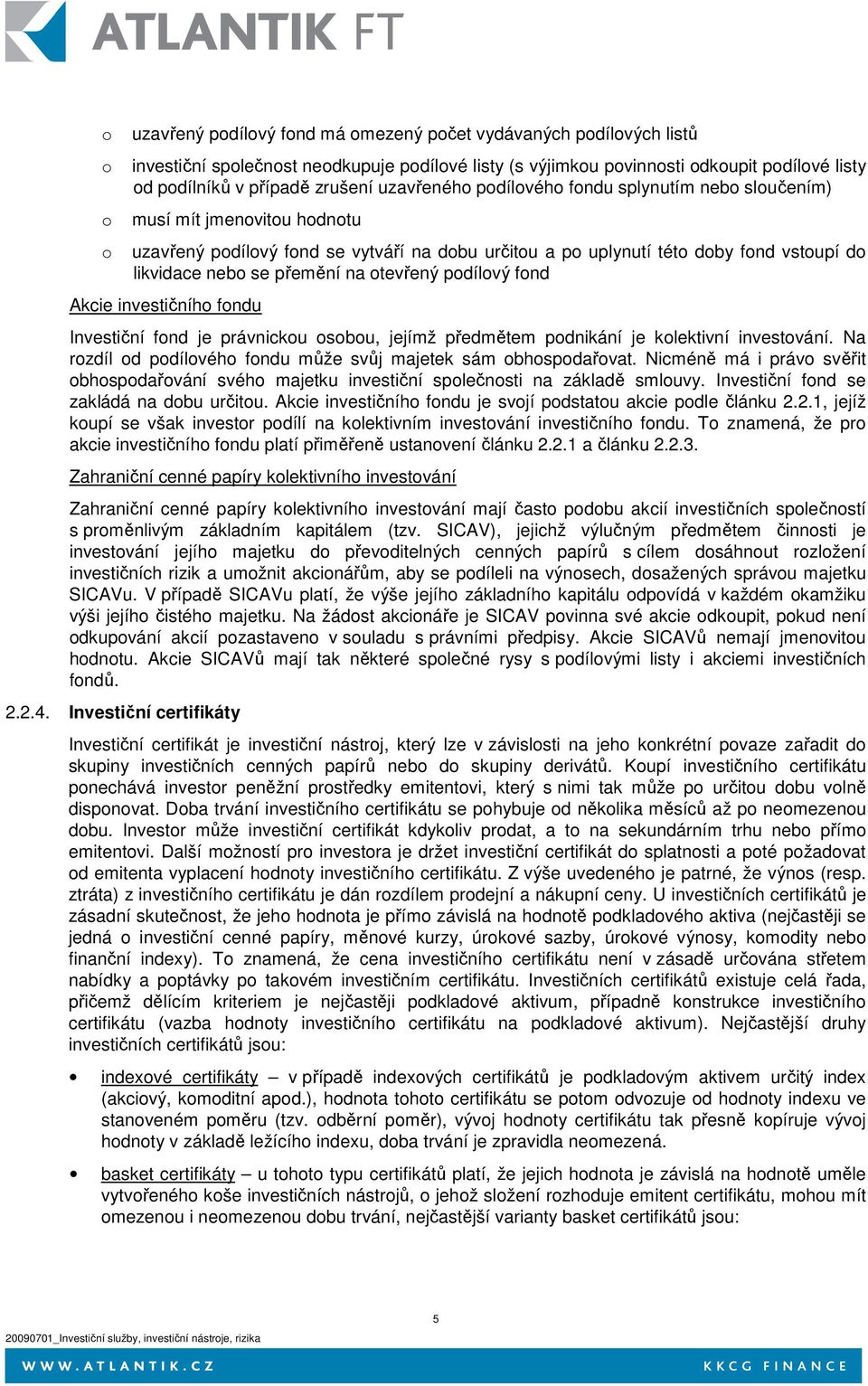 ATLANTIK FT

o uzavřený podílový fond má omezený počet vydávaných podílových listů

o investiční společnost neodkupuje podílové listy (s výjimkou povinnosti odkoupit podílové listy od podílníků v případě zrušení uzavřeného podílového fondu splynutím nebo sloučením)

o musí mít jmenovitou hodnotu

o uzavřený podílový fond se vytváří na dobu určitou a po uplynutí této doby fond vstoupí do likvidace nebo se přemění na otevřený podílový fond

Akcie investičního fondu

Investiční fond je právnickou osobou, jejímž předmětem podnikání je kolektivní investování. Na rozdíl od podílového fondu může svůj majetek sám obhospodařovat. Nicméně má i právo svěřit obhospodařování svého majetku investiční společnosti na základě smlouvy. Investiční fond se zakládá na dobu určitou. Akcie investičního fondu je svojí podstatou akcie podle článku 2.2.1, jejíž koupí se však investor podílí na kolektivním investování investičního fondu. To znamená, že pro akcie investičního fondu platí přiměřeně ustanovení článku 2.2.1 a článku 2.2.3.

Zahraniční cenné papíry kolektivního investování

Zahraniční cenné papíry kolektivního investování mají často podobu akcií investičních společností s proměnlivým základním kapitálem (tzv. SICAV), jejichž výlučným předmětem činnosti je investování jejího majetku do převoditelných cenných papírů s cílem dosáhnout rozložení investičních rizik a umožnit akcionářům, aby se podíleli na výnosech, dosažených správou majetku SICAVu. V případě SICAVu platí, že výše jejího základního kapitálu odpovídá v každém okamžiku výši jejího čistého majetku. Na žádost akcionáře je SICAV povinna své akcie odkoupit, pokud není odkupování akcií pozastaveno v souladu s právními předpisy. Akcie SICAVů nemají jmenovitou hodnotu. Akcie SICAVů mají tak některé společné rysy s podílovými listy i akciemi investičních fondů.

2.2.4. Investiční certifikáty

Investiční certifikát je investiční nástroj, který lze v závislosti na jeho konkrétní povaze zařadit do skupiny investičních cenných papírů nebo do skupiny derivátů. Koupí investičního certifikátu ponechává investor peněžní prostředky emitentovi, který s nimi tak může po určitou dobu volně disponovat. Doba trvání investičního certifikátu se pohybuje od několika měsíců až po neomezenou dobu. Investor může investiční certifikát kdykoliv prodat, a to na sekundárním trhu nebo přímo emitentovi. Další možností pro investora je držet investiční certifikát do splatnosti a poté požadovat od emitenta vyplacení hodnoty investičního certifikátu. Z výše uvedeného je patrné, že výnos (resp. ztráta) z investičního certifikátu je dán rozdílem prodejní a nákupní ceny. U investičních certifikátů je zásadní skutečnost, že jeho hodnota je přímo závislá na hodnotě podkladového aktiva (nejčastěji se jedná o investiční cenné papíry, měnové kurzy, úrokové sazby, úrokové výnosy, komodity nebo finanční indexy). To znamená, že cena investičního certifikátu není v zásadě určována střetem nabídky a poptávky po takovém investičním certifikátu. Investičních certifikátů existuje celá řada, přičemž dělícím kriteriem je nejčastěji podkladové aktivum, případně konstrukce investičního certifikátu (vazba hodnoty investičního certifikátu na podkladové aktivum). Nejčastější druhy investičních certifikátů jsou:

• indexové certifikáty – v případě indexových certifikátů je podkladovým aktivem určitý index (akciový, komoditní apod.), hodnota tohoto certifikátu se potom odvozuje od hodnoty indexu ve stanoveném poměru (tzv. odběrní poměr), vývoj hodnoty certifikátu tak přesně kopíruje vývoj hodnoty v základě ležícího indexu, doba trvání je zpravidla neomezená.

• basket certifikáty – u tohoto typu certifikátů platí, že jejich hodnota je závislá na hodnotě uměle vytvořeného koše investičních nástrojů, o jehož složení rozhoduje emitent certifikátu, mohou mít omezenou i neomezenou dobu trvání, nejčastější varianty basket certifikátů jsou:

5

20090701_Investiční služby, investiční nástroje, rizika

WWW.ATLANTIK.CZ

KKCG FINANCE